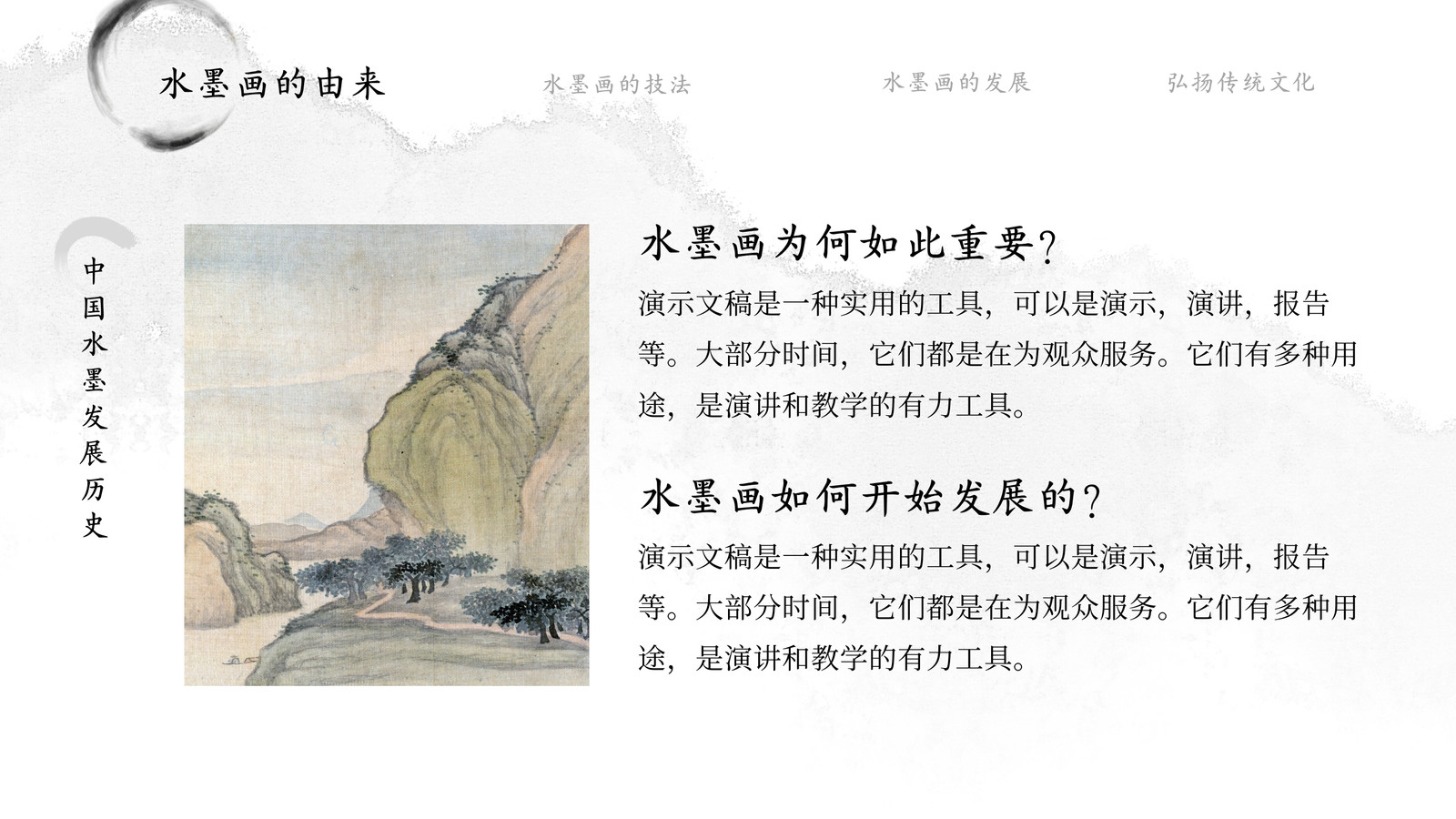 水墨画的由来 水墨画的技法 水墨画的发展 弘扬传统文化

中国水墨发展历史

水墨画为何如此重要?

演示文稿是一种实用的工具，可以是演示，演讲，报告等。大部分时间，它们都是在为观众服务。它们有多种用途，是演讲和教学的有力工具。

水墨画如何开始发展的?

演示文稿是一种实用的工具，可以是演示，演讲，报告等。大部分时间，它们都是在为观众服务。它们有多种用途，是演讲和教学的有力工具。